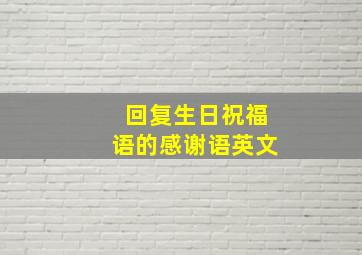 回复生日祝福语的感谢语英文